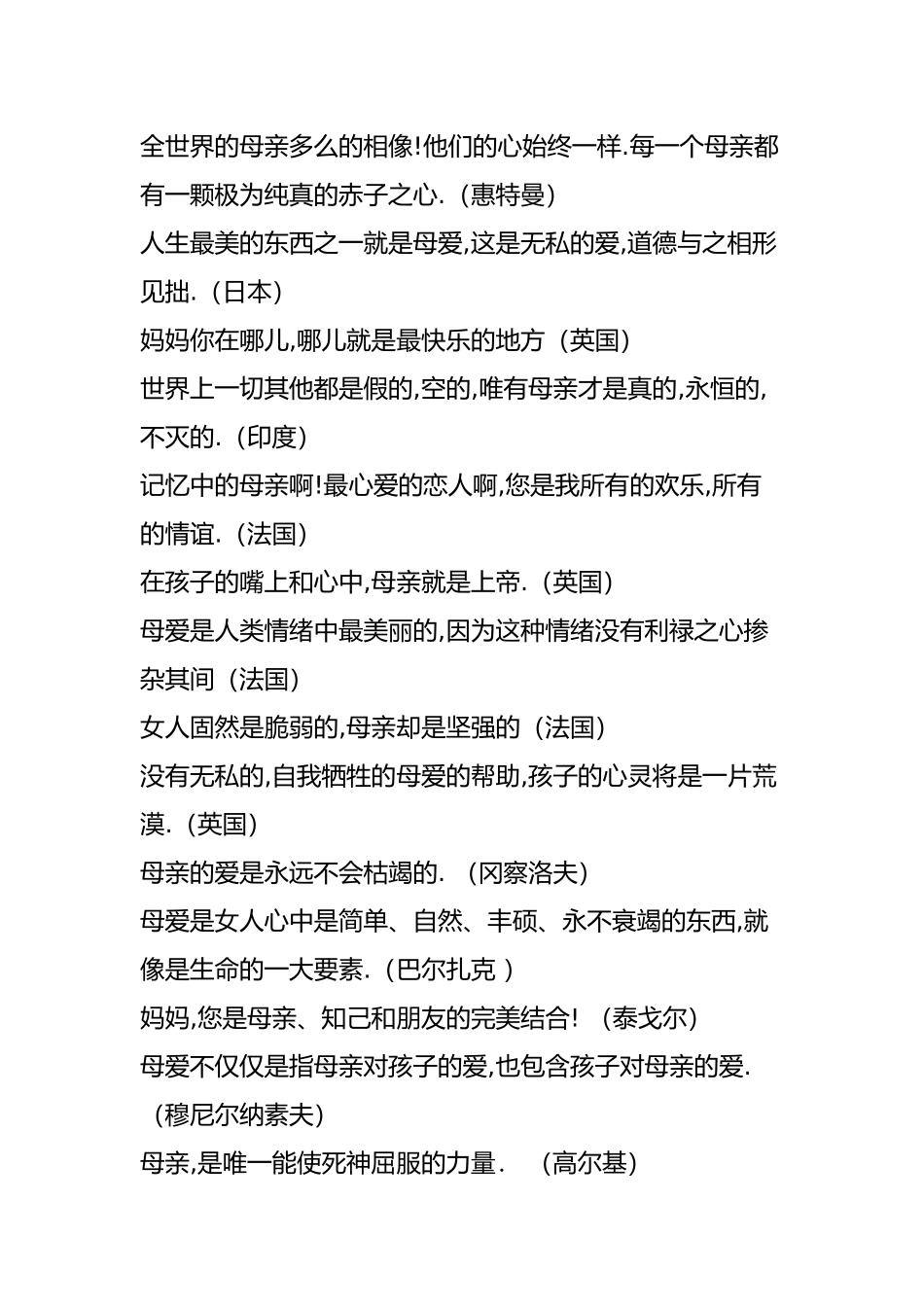 全世界的母亲多么的相像!他们的心始终一样.每一个母亲都有一颗极为纯真的赤子之心.（惠特曼）
人生最美的东西之一就是母爱,这是无私的爱,道德与之相形见拙.（日本）
妈妈你在哪儿,哪儿就是最快乐的地方（英国）
世界上一切其他都是假的,空的,唯有母亲才是真的,永恒的,不灭的.（印度）
记忆中的母亲啊!最心爱的恋人啊,您是我所有的欢乐,所有的情谊.（法国）
在孩子的嘴上和心中,母亲就是上帝.（英国）
母爱是人类情绪中最美丽的,因为这种情绪没有利禄之心掺杂其间（法国）
女人固然是脆弱的,母亲却是坚强的（法国）
没有无私的,自我牺牲的母爱的帮助,孩子的心灵将是一片荒漠.（英国）
母亲的爱是永远不会枯竭的.（冈察洛夫）
母爱是女人心中是简单、自然、丰硕、永不衰竭的东西,就像是生命的一大要素.（巴尔扎克 ）
妈妈,您是母亲、知己和朋友的完美结合!（泰戈尔）
母爱不仅仅是指母亲对孩子的爱,也包含孩子对母亲的爱.（穆尼尔纳素夫）
母亲,是唯一能使死神屈服的力量.（高尔基）